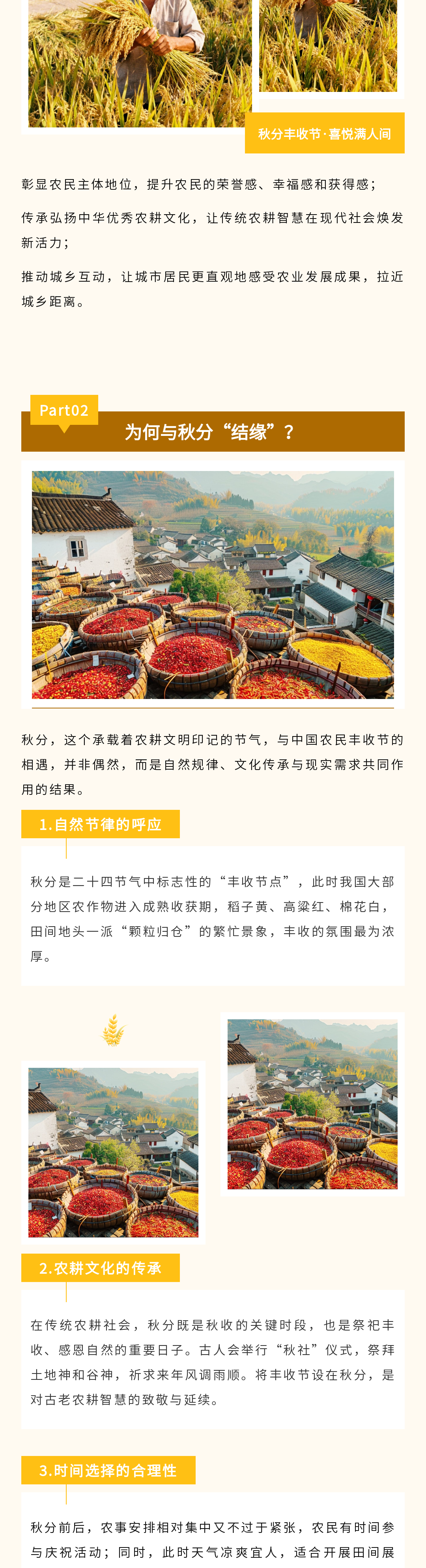 秋分丰收节·喜悦满人间

彰显农民主体地位，提升农民的荣誉感、幸福感和获得感；

传承弘扬中华优秀农耕文化，让传统农耕智慧在现代社会焕发新活力；

推动城乡互动，让城市居民更直观地感受农业发展成果，拉近城乡距离。

Part02

为何与秋分“结缘”？

秋分，这个承载着农耕文明印记的节气，与中国农民丰收节的相遇，并非偶然，而是自然规律、文化传承与现实需求共同作用的结果。

1.自然节律的呼应

秋分是二十四节气中标志性的“丰收节点”，此时我国大部分地区农作物进入成熟收获期，稻子黄、高粱红、棉花白，田间地头一派“颗粒归仓”的繁忙景象，丰收的氛围最为浓厚。

2.农耕文化的传承

在传统农耕社会，秋分既是秋收的关键时段，也是祭祀丰收、感恩自然的重要日子。古人会举行“秋社”仪式，祭拜土地神和谷神，祈求来年风调雨顺。将丰收节设在秋分，是对古老农耕智慧的致敬与延续。

3.时间选择的合理性

秋分前后，农事安排相对集中又不过于紧张，农民有时间参与庆祝活动；同时，此时天气凉爽宜人，适合开展田间展